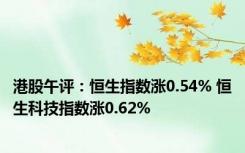 港股午评：恒生指数涨0.54% 恒生科技指数涨0.62%